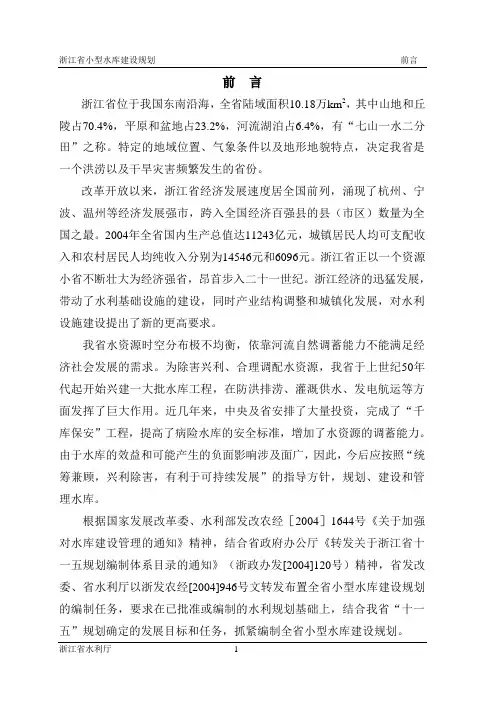 浙江省小型水库建设规划　　前言

前　言

浙江省位于我国东南沿海，全省陆域面积10.18万$km^2$，其中山地和丘陵占70.4%，平原和盆地占23.2%，河流湖泊占6.4%，有“七山一水二分田”之称。特定的地域位置、气象条件以及地形地貌特点，决定我省是一个洪涝以及干旱灾害频繁发生的省份。

改革开放以来，浙江省经济发展速度居全国前列，涌现了杭州、宁波、温州等经济发展强市，跨入全国经济百强县的县（市区）数量为全国之最。2004年全省国内生产总值达11243亿元，城镇居民人均可支配收入和农村居民人均纯收入分别为14546元和6096元。浙江省正以一个资源小省不断壮大为经济强省，昂首步入二十一世纪。浙江经济的迅猛发展，带动了水利基础设施的建设，同时产业结构调整和城镇化发展，对水利设施建设提出了新的更高要求。

我省水资源时空分布极不均衡，依靠河流自然调蓄能力不能满足经济社会发展的需求。为除害兴利、合理调配水资源，我省于上世纪50年代起开始兴建一大批水库工程，在防洪排涝、灌溉供水、发电航运等方面发挥了巨大作用。近几年来，中央及省安排了大量投资，完成了“千库保安”工程，提高了病险水库的安全标准，增加了水资源的调蓄能力。由于水库的效益和可能产生的负面影响涉及面广，因此，今后应按照“统筹兼顾，兴利除害，有利于可持续发展”的指导方针，规划、建设和管理水库。

根据国家发展改革委、水利部发改农经［2004］1644号《关于加强对水库建设管理的通知》精神，结合省政府办公厅《转发关于浙江省十一五规划编制体系目录的通知》（浙政办发[2004]120号）精神，省发改委、省水利厅以浙发农经[2004]946号文转发布置全省小型水库建设规划的编制任务，要求在已批准或编制的水利规划基础上，结合我省“十一五”规划确定的发展目标和任务，抓紧编制全省小型水库建设规划。

浙江省水利厅　　1